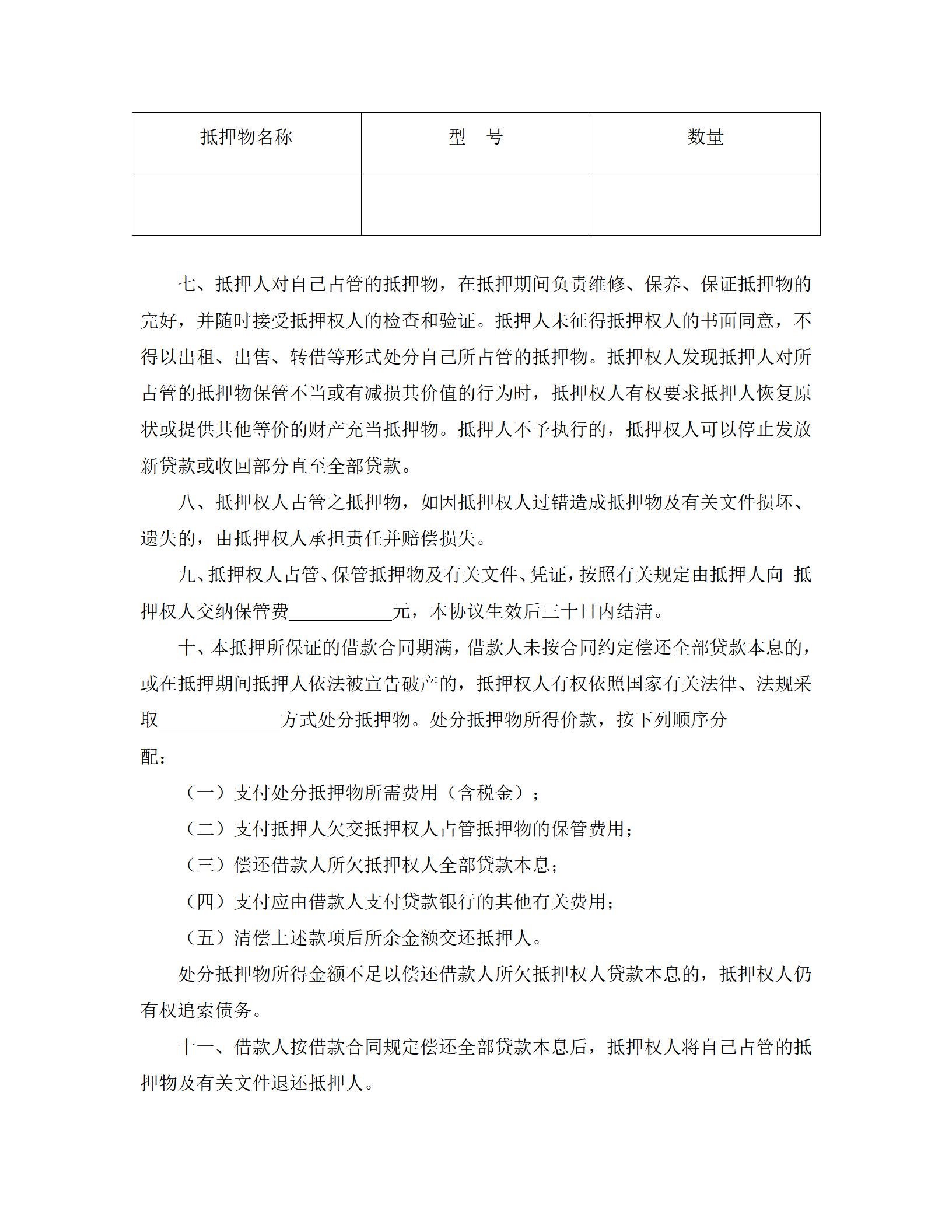 | 抵押物名称 | 型　号 | 数量 |
|---|---|---|
| | | |

七、抵押人对自己占管的抵押物，在抵押期间负责维修、保养、保证抵押物的完好，并随时接受抵押权人的检查和验证。抵押人未征得抵押权人的书面同意，不得以出租、出售、转借等形式处分自己所占管的抵押物。抵押权人发现抵押人对所占管的抵押物保管不当或有减损其价值的行为时，抵押权人有权要求抵押人恢复原状或提供其他等价的财产充当抵押物。抵押人不予执行的，抵押权人可以停止发放新贷款或收回部分直至全部贷款。

八、抵押权人占管之抵押物，如因抵押权人过错造成抵押物及有关文件损坏、遗失的，由抵押权人承担责任并赔偿损失。

九、抵押权人占管、保管抵押物及有关文件、凭证，按照有关规定由抵押人向 抵押权人交纳保管费___________元，本协议生效后三十日内结清。

十、本抵押所保证的借款合同期满，借款人未按合同约定偿还全部贷款本息的，或在抵押期间抵押人依法被宣告破产的，抵押权人有权依照国家有关法律、法规采取_____________方式处分抵押物。处分抵押物所得价款，按下列顺序分配：

（一）支付处分抵押物所需费用（含税金）；

（二）支付抵押人欠交抵押权人占管抵押物的保管费用；

（三）偿还借款人所欠抵押权人全部贷款本息；

（四）支付应由借款人支付贷款银行的其他有关费用；

（五）清偿上述款项后所余金额交还抵押人。

处分抵押物所得金额不足以偿还借款人所欠抵押权人贷款本息的，抵押权人仍有权追索债务。

十一、借款人按借款合同规定偿还全部贷款本息后，抵押权人将自己占管的抵押物及有关文件退还抵押人。